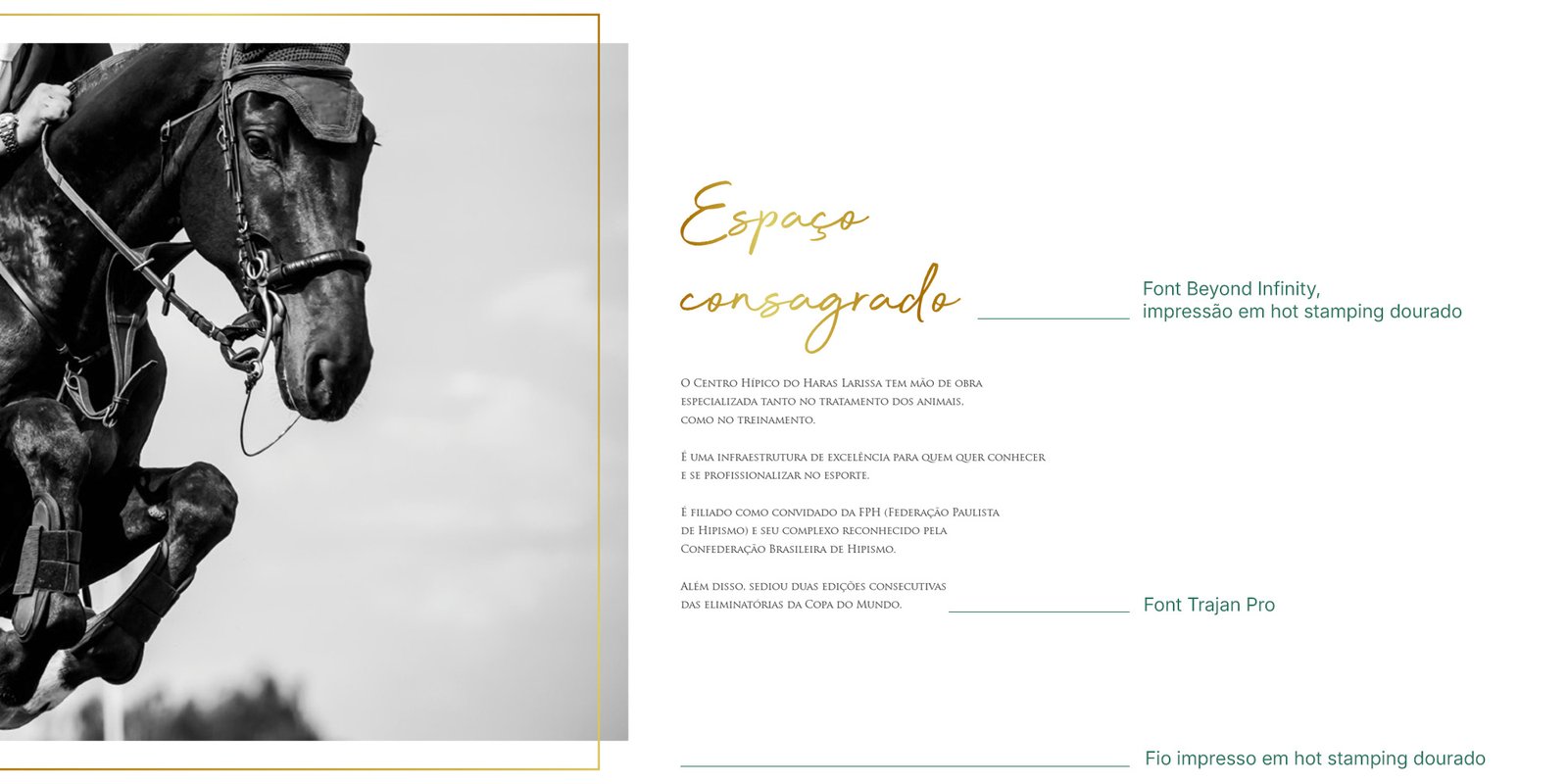 Espaço consagrado

Font Beyond Infinity, impressão em hot stamping dourado

O Centro Hípico do Haras Larissa tem mão de obra especializada tanto no tratamento dos animais, como no treinamento.

É uma infraestrutura de excelência para quem quer conhecer e se profissionalizar no esporte.

É filiado como convidado da FPH (Federação Paulista de Hipismo) e seu complexo reconhecido pela Confederação Brasileira de Hipismo.

Além disso, sediou duas edições consecutivas das eliminatórias da Copa do Mundo.

Font Trajan Pro

Fio impresso em hot stamping dourado